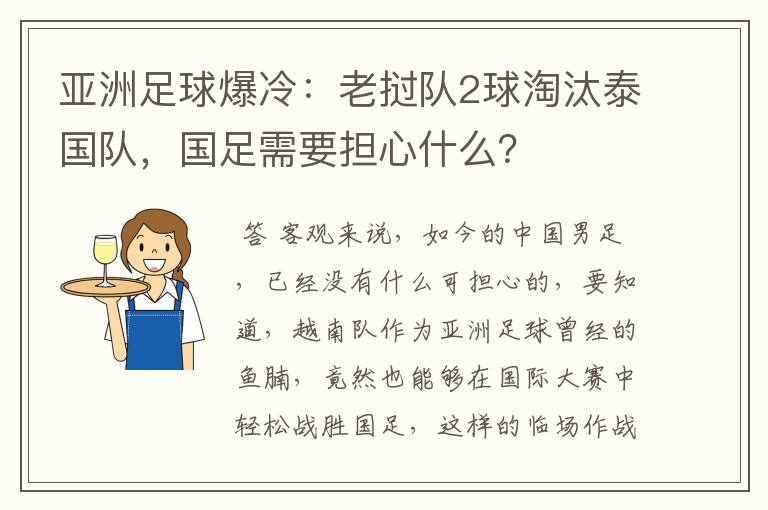 亚洲足球爆冷：老挝队2球淘汰泰国队，国足需要担心什么？

答 客观来说，如今的中国男足，已经没有什么可担心的，要知道，越南队作为亚洲足球曾经的鱼腩，竟然也能够在国际大赛中轻松战胜国足，这样的临场作战